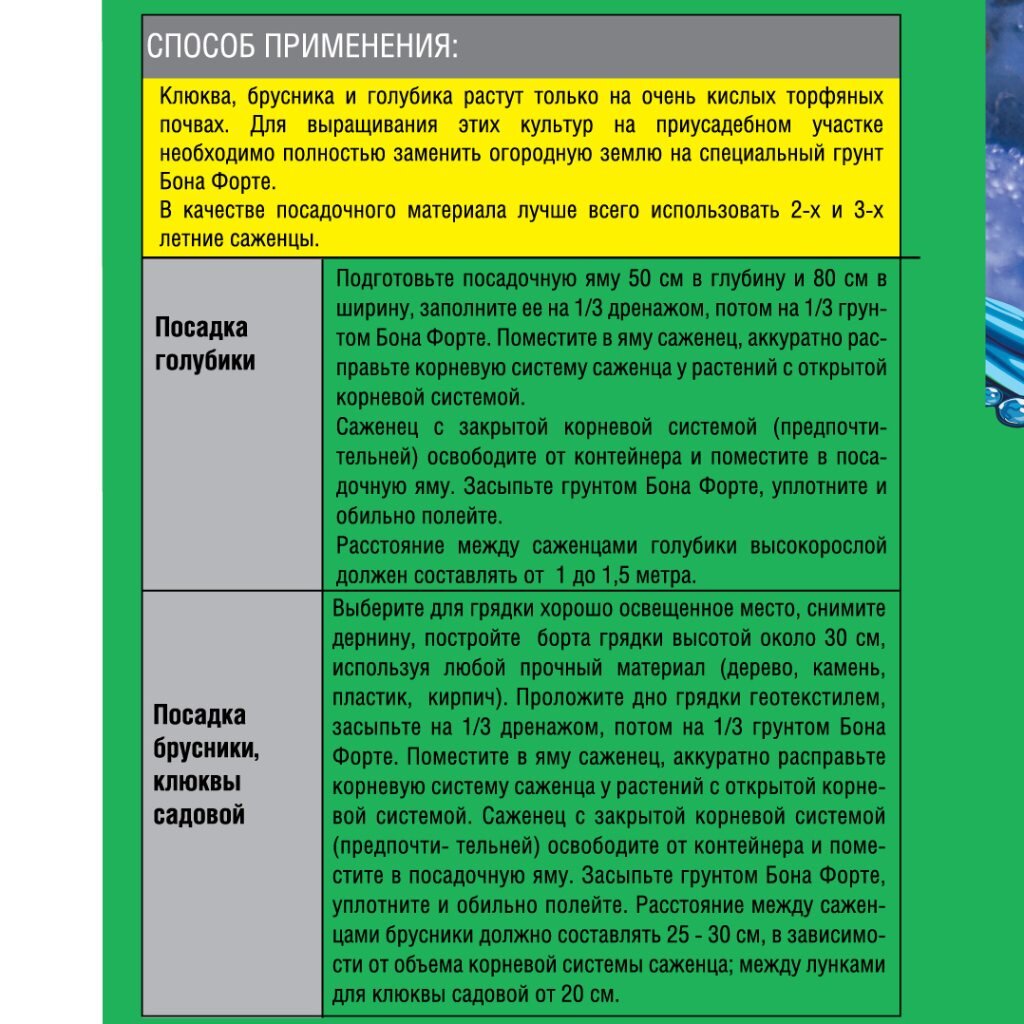 СПОСОБ ПРИМЕНЕНИЯ:

Клюква, брусника и голубика растут только на очень кислых торфяных почвах. Для выращивания этих культур на приусадебном участке необходимо полностью заменить огородную землю на специальный грунт Бона Форте.
В качестве посадочного материала лучше всего использовать 2-х и 3-х летние саженцы.

| | |
|---|---|
| Посадка голубики | Подготовьте посадочную яму 50 см в глубину и 80 см в ширину, заполните ее на 1/3 дренажом, потом на 1/3 грунтом Бона Форте. Поместите в яму саженец, аккуратно расправьте корневую систему саженца у растений с открытой корневой системой. Саженец с закрытой корневой системой (предпочтительней) освободите от контейнера и поместите в посадочную яму. Засыпьте грунтом Бона Форте, уплотните и обильно полейте. Расстояние между саженцами голубики высокорослой должен составлять от 1 до 1,5 метра. |
| Посадка брусники, клюквы садовой | Выберите для грядки хорошо освещенное место, снимите дернину, постройте борта грядки высотой около 30 см, используя любой прочный материал (дерево, камень, пластик, кирпич). Проложите дно грядки геотекстилем, засыпьте на 1/3 дренажом, потом на 1/3 грунтом Бона Форте. Поместите в яму саженец, аккуратно расправьте корневую систему саженца у растений с открытой корневой системой. Саженец с закрытой корневой системой (предпочти- тельней) освободите от контейнера и поместите в посадочную яму. Засыпьте грунтом Бона Форте, уплотните и обильно полейте. Расстояние между саженцами брусники должно составлять 25 - 30 см, в зависимости от объема корневой системы саженца; между лунками для клюквы садовой от 20 см. |